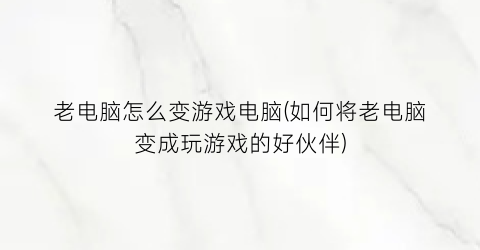 老电脑怎么变游戏电脑(如何将老电脑变成玩游戏的好伙伴)